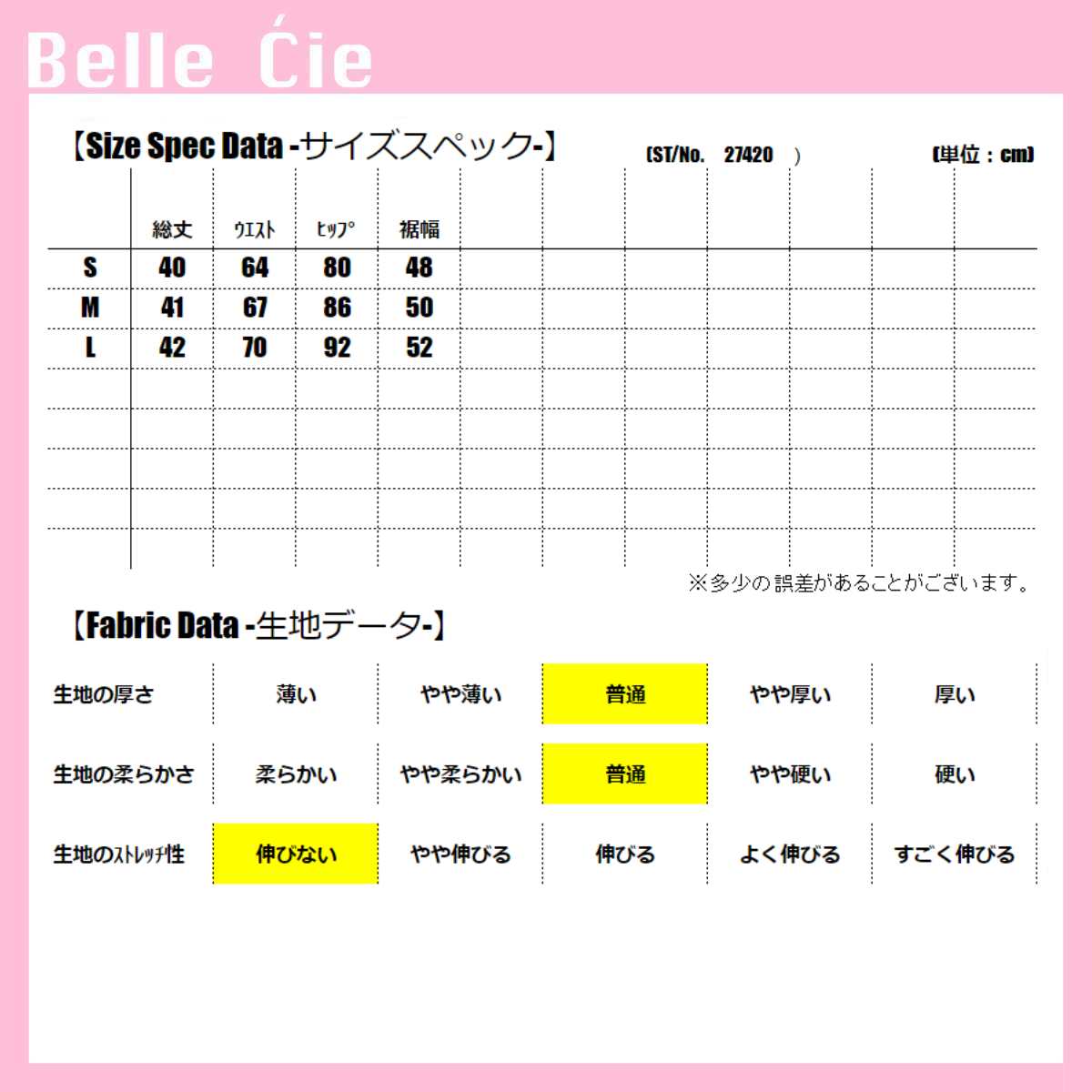 Belle Ćie

【Size Spec Data -サイズスペック-】 (ST/No. 27420 ) (単位：cm)

| | 総丈 | ウエスト | ヒップ | 裾幅 |
|---|---|---|---|---|
| S | 40 | 64 | 80 | 48 |
| M | 41 | 67 | 86 | 50 |
| L | 42 | 70 | 92 | 52 |

※多少の誤差があることがございます。

【Fabric Data -生地データ-】

| 生地の厚さ | 薄い | やや薄い | 普通 | やや厚い | 厚い |
|---|---|---|---|---|---|
| 生地の柔らかさ | 柔らかい | やや柔らかい | 普通 | やや硬い | 硬い |
| 生地のストレッチ性 | 伸びない | やや伸びる | 伸びる | よく伸びる | すごく伸びる |